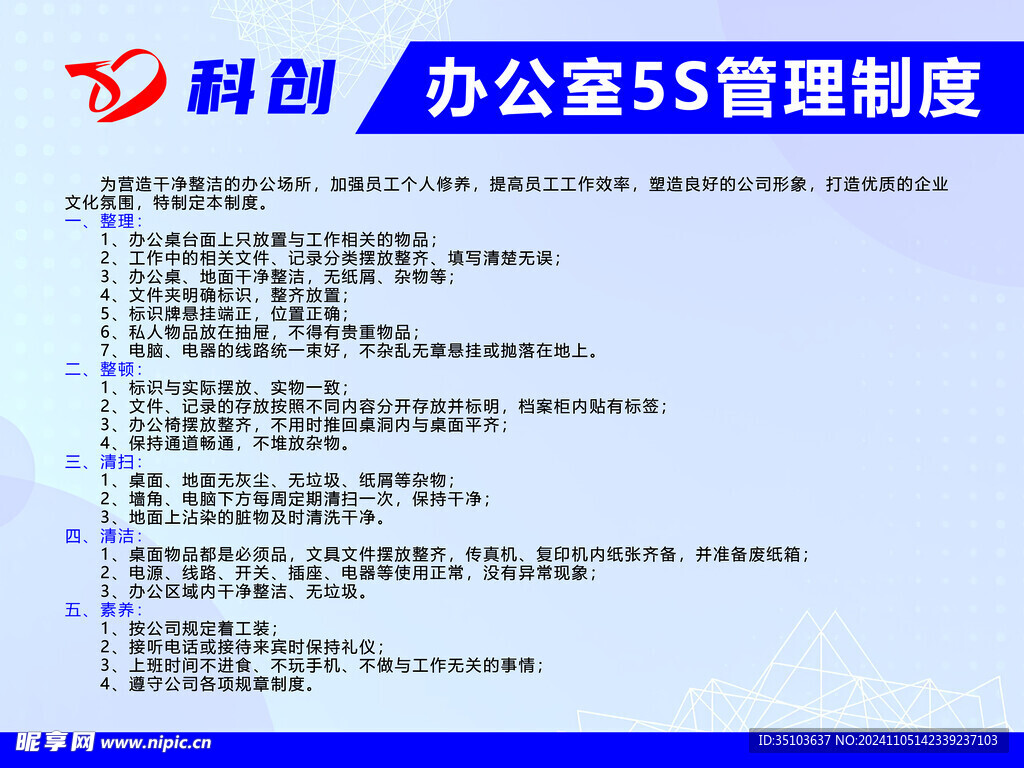 科创

办公室5S管理制度

为营造干净整洁的办公场所，加强员工个人修养，提高员工工作效率，塑造良好的公司形象，打造优质的企业文化氛围，特制定本制度。

一、整理：
1、办公桌台面上只放置与工作相关的物品；
2、工作中的相关文件、记录分类摆放整齐、填写清楚无误；
3、办公桌、地面干净整洁，无纸屑、杂物等；
4、文件夹明确标识，整齐放置；
5、标识牌悬挂端正，位置正确；
6、私人物品放在抽屉，不得有贵重物品；
7、电脑、电器的线路统一束好，不杂乱无章悬挂或抛落在地上。

二、整顿：
1、标识与实际摆放、实物一致；
2、文件、记录的存放按照不同内容分开存放并标明，档案柜内贴有标签；
3、办公椅摆放整齐，不用时推回桌洞内与桌面平齐；
4、保持通道畅通，不堆放杂物。

三、清扫：
1、桌面、地面无灰尘、无垃圾、纸屑等杂物；
2、墙角、电脑下方每周定期清扫一次，保持干净；
3、地面上沾染的脏物及时清洗干净。

四、清洁：
1、桌面物品都是必须品，文具文件摆放整齐，传真机、复印机内纸张齐备，并准备废纸箱；
2、电源、线路、开关、插座、电器等使用正常，没有异常现象；
3、办公区域内干净整洁、无垃圾。

五、素养：
1、按公司规定着工装；
2、接听电话或接待来宾时保持礼仪；
3、上班时间不进食、不玩手机、不做与工作无关的事情；
4、遵守公司各项规章制度。

昵享网 www.nipic.cn

ID:35103637 NO:20241105142339237103